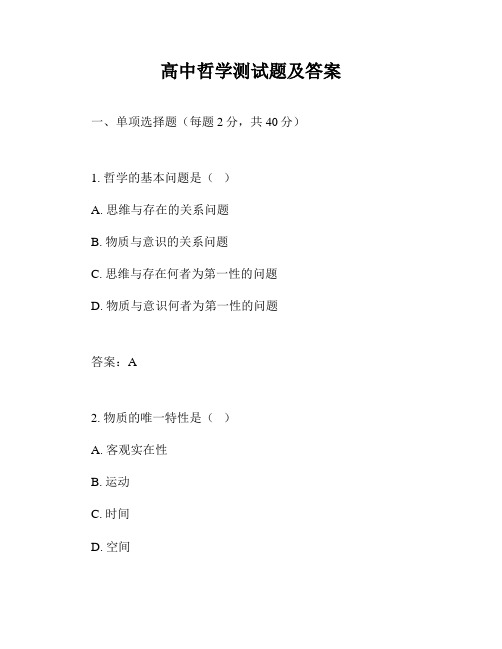 高中哲学测试题及答案

一、单项选择题（每题 2 分，共 40 分）

1. 哲学的基本问题是（ ）

A. 思维与存在的关系问题

B. 物质与意识的关系问题

C. 思维与存在何者为第一性的问题

D. 物质与意识何者为第一性的问题

答案：A

2. 物质的唯一特性是（ ）

A. 客观实在性

B. 运动

C. 时间

D. 空间